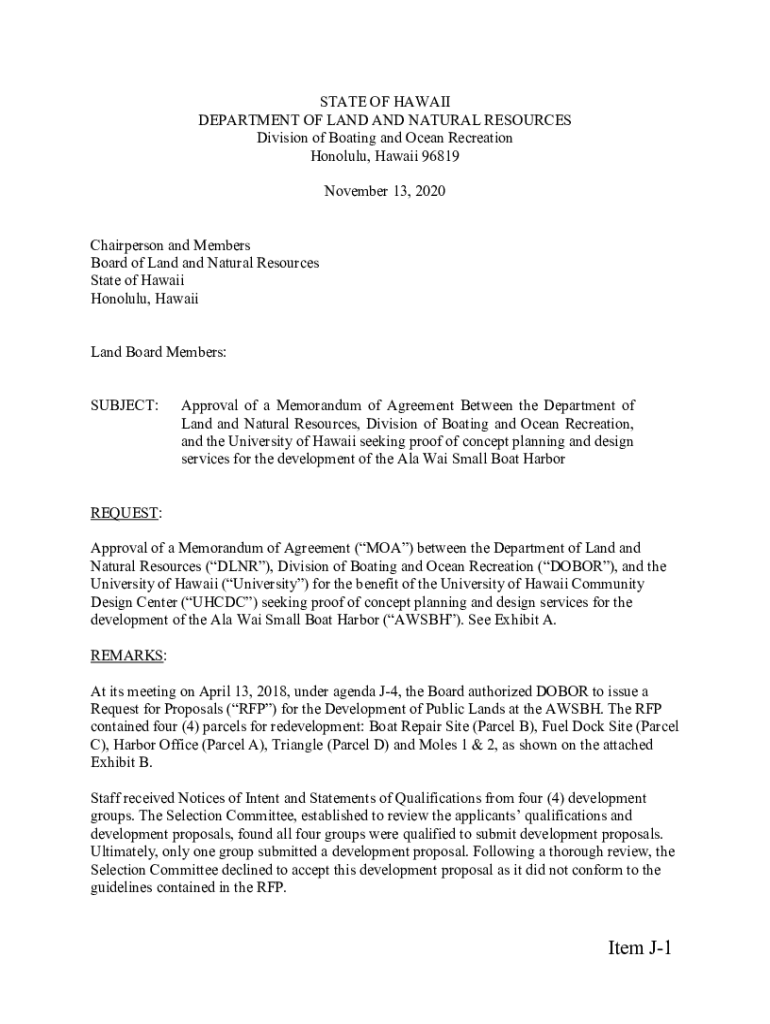 STATE OF HAWAII
DEPARTMENT OF LAND AND NATURAL RESOURCES
Division of Boating and Ocean Recreation
Honolulu, Hawaii 96819

November 13, 2020

Chairperson and Members
Board of Land and Natural Resources
State of Hawaii
Honolulu, Hawaii

Land Board Members:

SUBJECT: Approval of a Memorandum of Agreement Between the Department of Land and Natural Resources, Division of Boating and Ocean Recreation, and the University of Hawaii seeking proof of concept planning and design services for the development of the Ala Wai Small Boat Harbor

REQUEST:

Approval of a Memorandum of Agreement ("MOA") between the Department of Land and Natural Resources ("DLNR"), Division of Boating and Ocean Recreation ("DOBOR"), and the University of Hawaii ("University") for the benefit of the University of Hawaii Community Design Center ("UHCDC") seeking proof of concept planning and design services for the development of the Ala Wai Small Boat Harbor ("AWSBH"). See Exhibit A.

REMARKS:

At its meeting on April 13, 2018, under agenda J-4, the Board authorized DOBOR to issue a Request for Proposals ("RFP") for the Development of Public Lands at the AWSBH. The RFP contained four (4) parcels for redevelopment: Boat Repair Site (Parcel B), Fuel Dock Site (Parcel C), Harbor Office (Parcel A), Triangle (Parcel D) and Moles 1 & 2, as shown on the attached Exhibit B.

Staff received Notices of Intent and Statements of Qualifications from four (4) development groups. The Selection Committee, established to review the applicants' qualifications and development proposals, found all four groups were qualified to submit development proposals. Ultimately, only one group submitted a development proposal. Following a thorough review, the Selection Committee declined to accept this development proposal as it did not conform to the guidelines contained in the RFP.

Item J-1